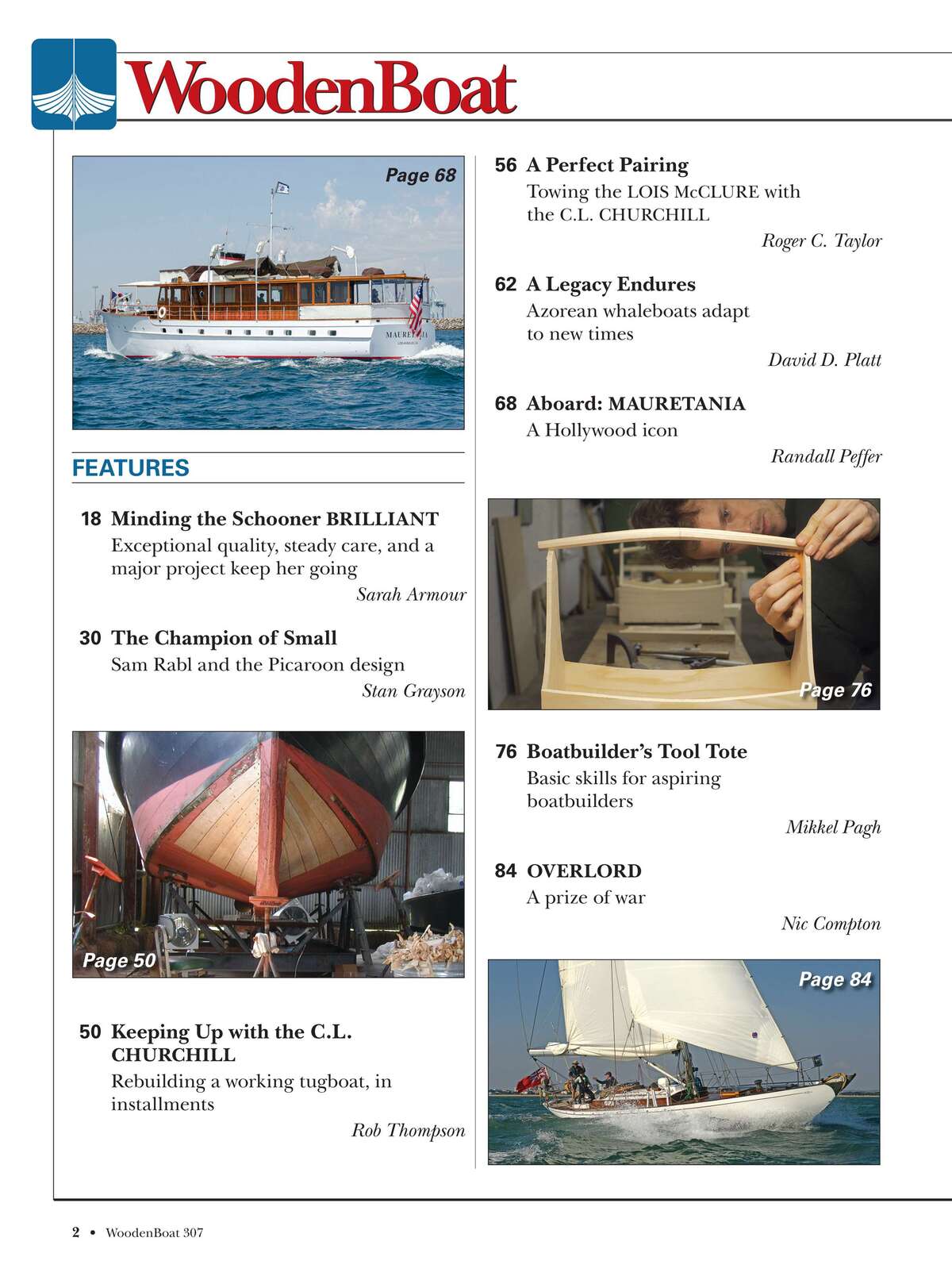 WoodenBoat

Page 68

MAURETANIA

FEATURES

18 Minding the Schooner BRILLIANT
Exceptional quality, steady care, and a major project keep her going
Sarah Armour

30 The Champion of Small
Sam Rabl and the Picaroon design
Stan Grayson

Page 50

50 Keeping Up with the C.L. CHURCHILL
Rebuilding a working tugboat, in installments
Rob Thompson

56 A Perfect Pairing
Towing the LOIS McCLURE with the C.L. CHURCHILL
Roger C. Taylor

62 A Legacy Endures
Azorean whaleboats adapt to new times
David D. Platt

68 Aboard: MAURETANIA
A Hollywood icon
Randall Peffer

Page 76

76 Boatbuilder's Tool Tote
Basic skills for aspiring boatbuilders
Mikkel Pagh

84 OVERLORD
A prize of war
Nic Compton

Page 84

2 • WoodenBoat 307